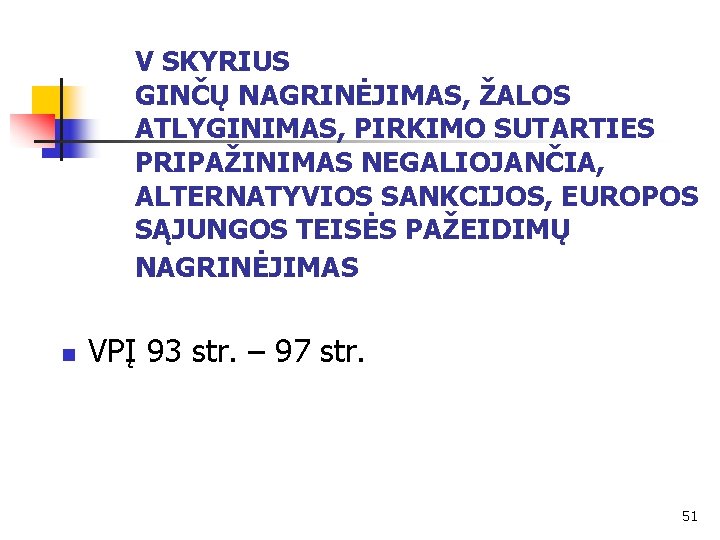 V SKYRIUS
GINČŲ NAGRINĖJIMAS, ŽALOS ATLYGINIMAS, PIRKIMO SUTARTIES PRIPAŽINIMAS NEGALIOJANČIA, ALTERNATYVIOS SANKCIJOS, EUROPOS SĄJUNGOS TEISĖS PAŽEIDIMŲ NAGRINĖJIMAS

VPĮ 93 str. – 97 str.

51